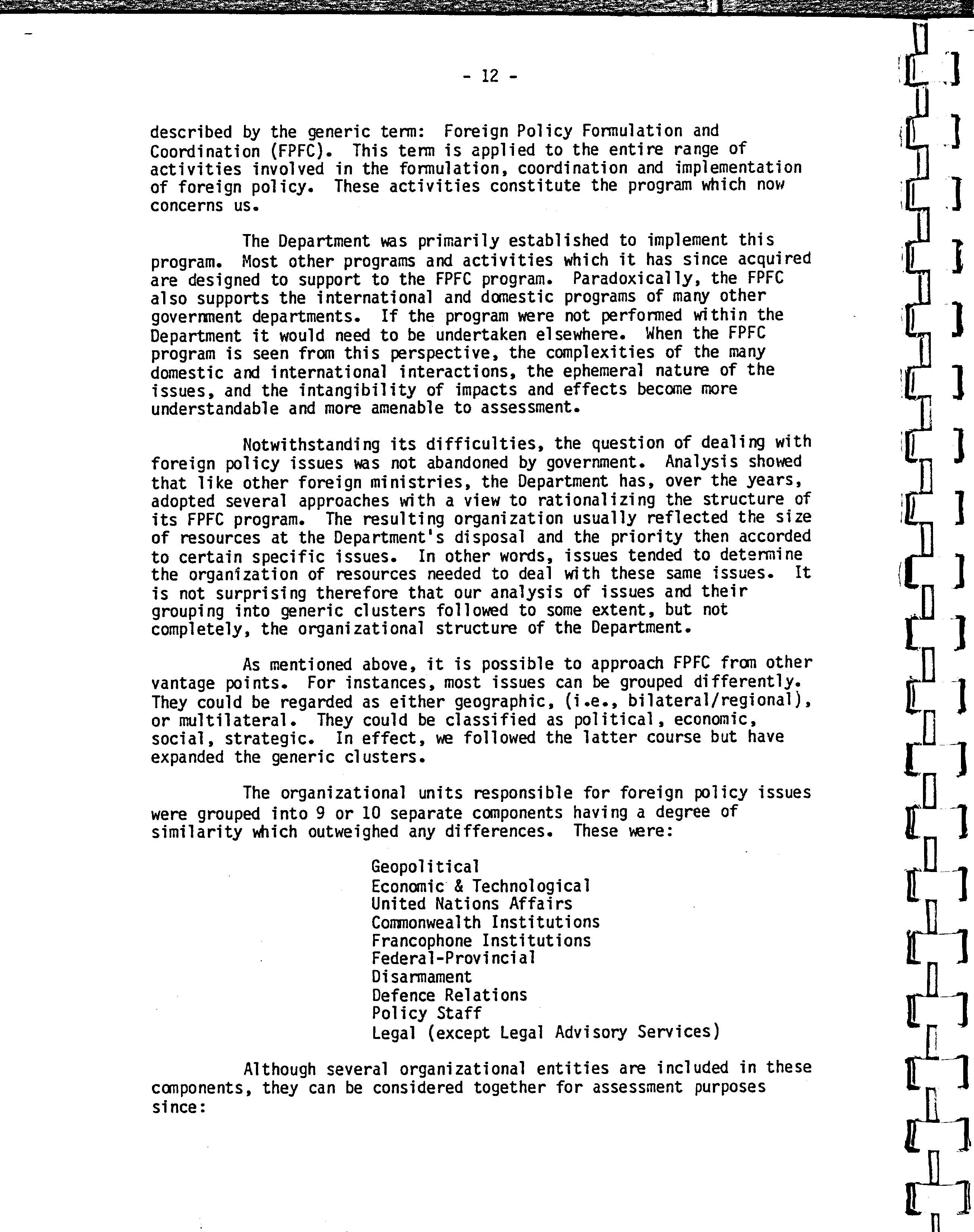 - 12 -

described by the generic term: Foreign Policy Formulation and Coordination (FPFC). This term is applied to the entire range of activities involved in the formulation, coordination and implementation of foreign policy. These activities constitute the program which now concerns us.

The Department was primarily established to implement this program. Most other programs and activities which it has since acquired are designed to support to the FPFC program. Paradoxically, the FPFC also supports the international and domestic programs of many other government departments. If the program were not performed within the Department it would need to be undertaken elsewhere. When the FPFC program is seen from this perspective, the complexities of the many domestic and international interactions, the ephemeral nature of the issues, and the intangibility of impacts and effects become more understandable and more amenable to assessment.

Notwithstanding its difficulties, the question of dealing with foreign policy issues was not abandoned by government. Analysis showed that like other foreign ministries, the Department has, over the years, adopted several approaches with a view to rationalizing the structure of its FPFC program. The resulting organization usually reflected the size of resources at the Department's disposal and the priority then accorded to certain specific issues. In other words, issues tended to determine the organization of resources needed to deal with these same issues. It is not surprising therefore that our analysis of issues and their grouping into generic clusters followed to some extent, but not completely, the organizational structure of the Department.

As mentioned above, it is possible to approach FPFC from other vantage points. For instances, most issues can be grouped differently. They could be regarded as either geographic, (i.e., bilateral/regional), or multilateral. They could be classified as political, economic, social, strategic. In effect, we followed the latter course but have expanded the generic clusters.

The organizational units responsible for foreign policy issues were grouped into 9 or 10 separate components having a degree of similarity which outweighed any differences. These were:

Geopolitical
Economic & Technological
United Nations Affairs
Commonwealth Institutions
Francophone Institutions
Federal-Provincial
Disarmament
Defence Relations
Policy Staff
Legal (except Legal Advisory Services)

Although several organizational entities are included in these components, they can be considered together for assessment purposes since: